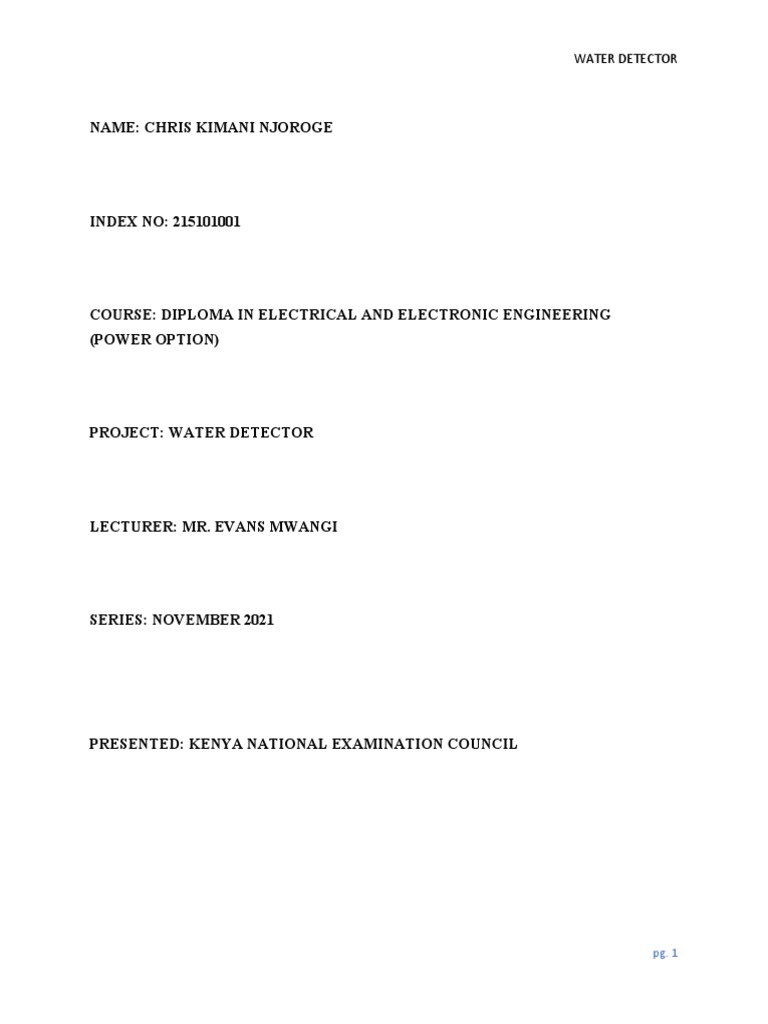 WATER DETECTOR

NAME: CHRIS KIMANI NJOROGE

INDEX NO: 215101001

COURSE: DIPLOMA IN ELECTRICAL AND ELECTRONIC ENGINEERING (POWER OPTION)

PROJECT: WATER DETECTOR

LECTURER: MR. EVANS MWANGI

SERIES: NOVEMBER 2021

PRESENTED: KENYA NATIONAL EXAMINATION COUNCIL

pg. 1